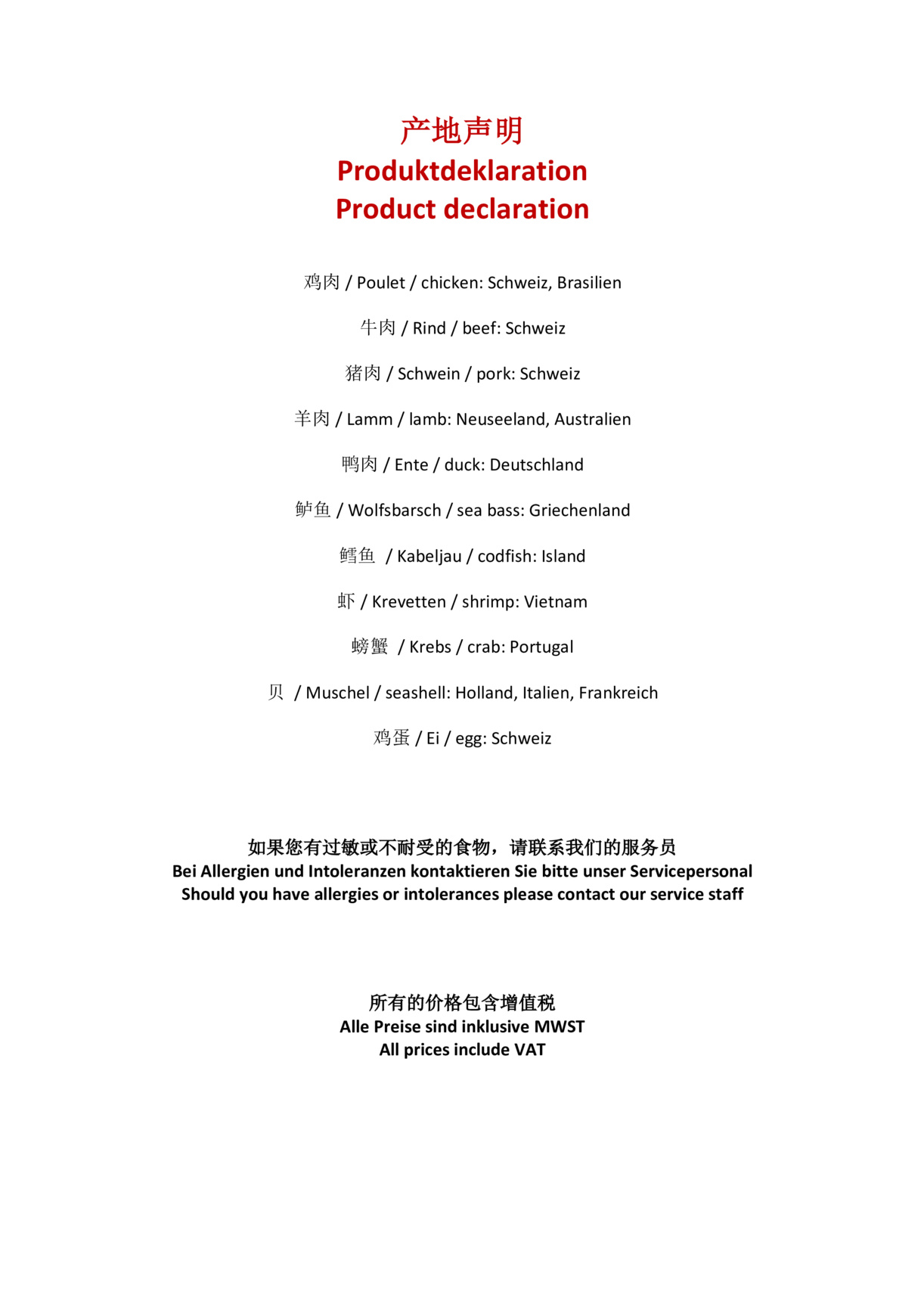 产地声明
Produktdeklaration
Product declaration

鸡肉 / Poulet / chicken: Schweiz, Brasilien

牛肉 / Rind / beef: Schweiz

猪肉 / Schwein / pork: Schweiz

羊肉 / Lamm / lamb: Neuseeland, Australien

鸭肉 / Ente / duck: Deutschland

鲈鱼 / Wolfsbarsch / sea bass: Griechenland

鳕鱼 / Kabeljau / codfish: Island

虾 / Krevetten / shrimp: Vietnam

螃蟹 / Krebs / crab: Portugal

贝 / Muschel / seashell: Holland, Italien, Frankreich

鸡蛋 / Ei / egg: Schweiz

如果您有过敏或不耐受的食物，请联系我们的服务员
Bei Allergien und Intoleranzen kontaktieren Sie bitte unser Servicepersonal
Should you have allergies or intolerances please contact our service staff

所有的价格包含增值税
Alle Preise sind inklusive MWST
All prices include VAT